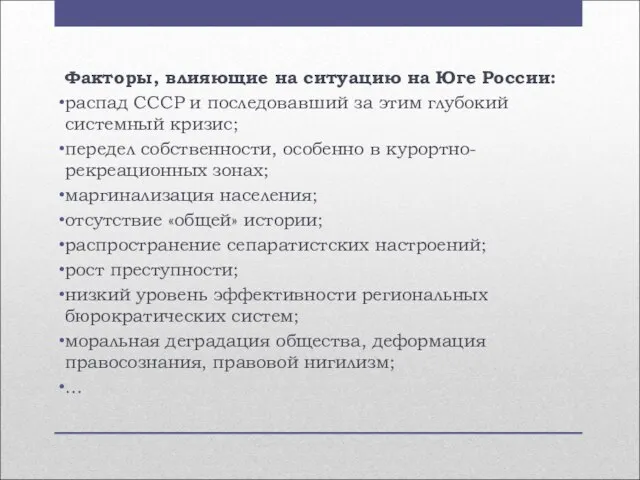 Факторы, влияющие на ситуацию на Юге России:

•распад СССР и последовавший за этим глубокий системный кризис;

•передел собственности, особенно в курортно-рекреационных зонах;

•маргинализация населения;

•отсутствие «общей» истории;

•распространение сепаратистских настроений;

•рост преступности;

•низкий уровень эффективности региональных бюрократических систем;

•моральная деградация общества, деформация правосознания, правовой нигилизм;

•…